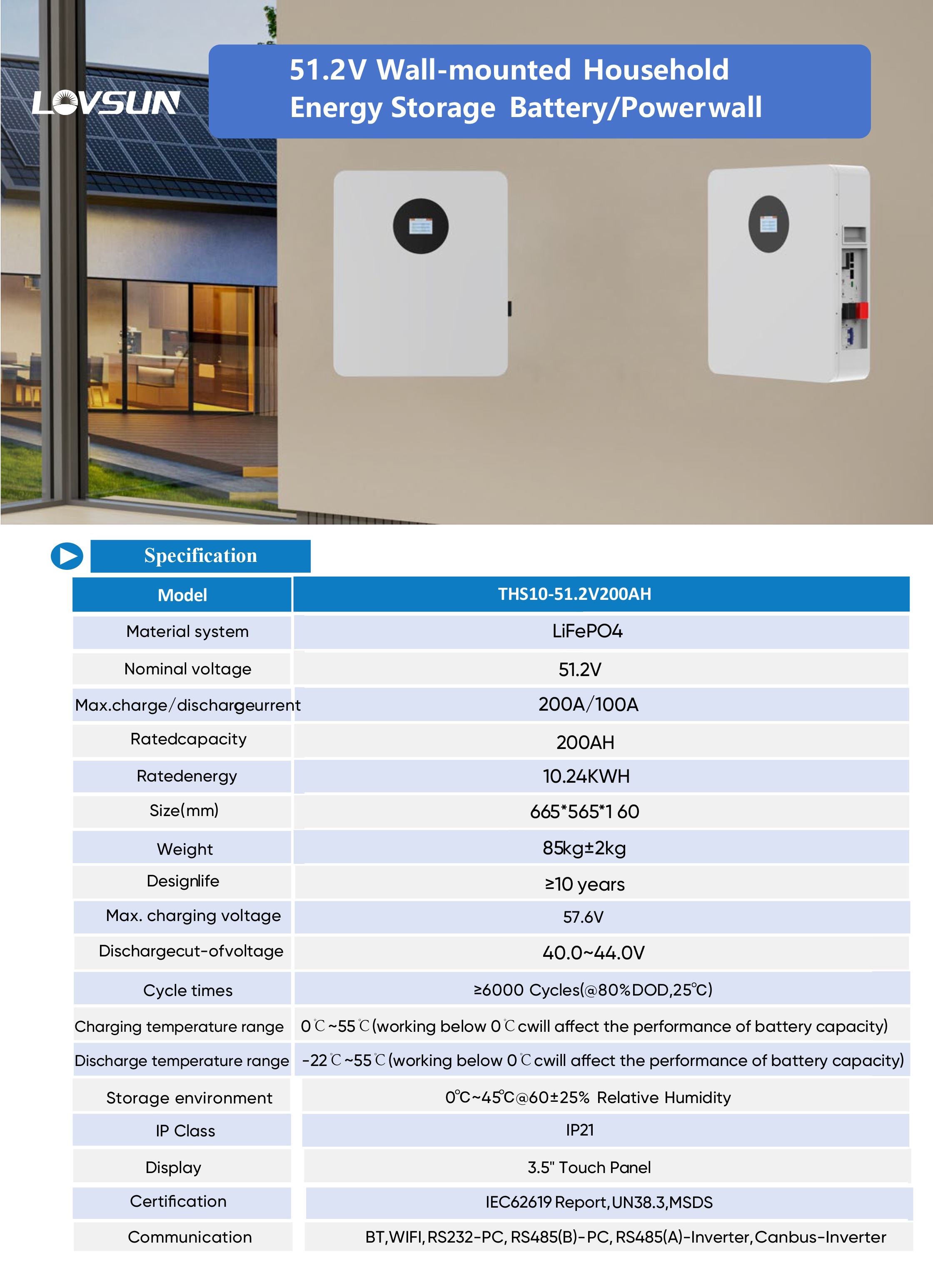 LOVSUN

51.2V Wall-mounted Household Energy Storage Battery/Powerwall

Specification

| Model | THS10-51.2V200AH |
|---|---|
| Material system | LiFePO4 |
| Nominal voltage | 51.2V |
| Max.charge/dischargeurrent | 200A/100A |
| Ratedcapacity | 200AH |
| Ratedenergy | 10.24KWH |
| Size(mm) | 665*565*1 60 |
| Weight | 85kg±2kg |
| Designlife | ≥10 years |
| Max. charging voltage | 57.6V |
| Dischargecut-ofvoltage | 40.0~44.0V |
| Cycle times | ≥6000 Cycles(@80%DOD,25℃) |
| Charging temperature range | 0℃~55℃(working below 0℃cwill affect the performance of battery capacity) |
| Discharge temperature range | -22℃~55℃(working below 0℃cwill affect the performance of battery capacity) |
| Storage environment | 0℃~45℃@60±25% Relative Humidity |
| IP Class | IP21 |
| Display | 3.5" Touch Panel |
| Certification | IEC62619 Report,UN38.3,MSDS |
| Communication | BT,WIFI,RS232-PC, RS485(B)-PC, RS485(A)-Inverter,Canbus-Inverter |